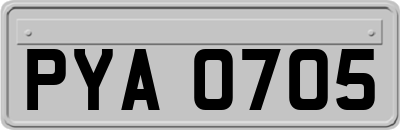 PYA 0705